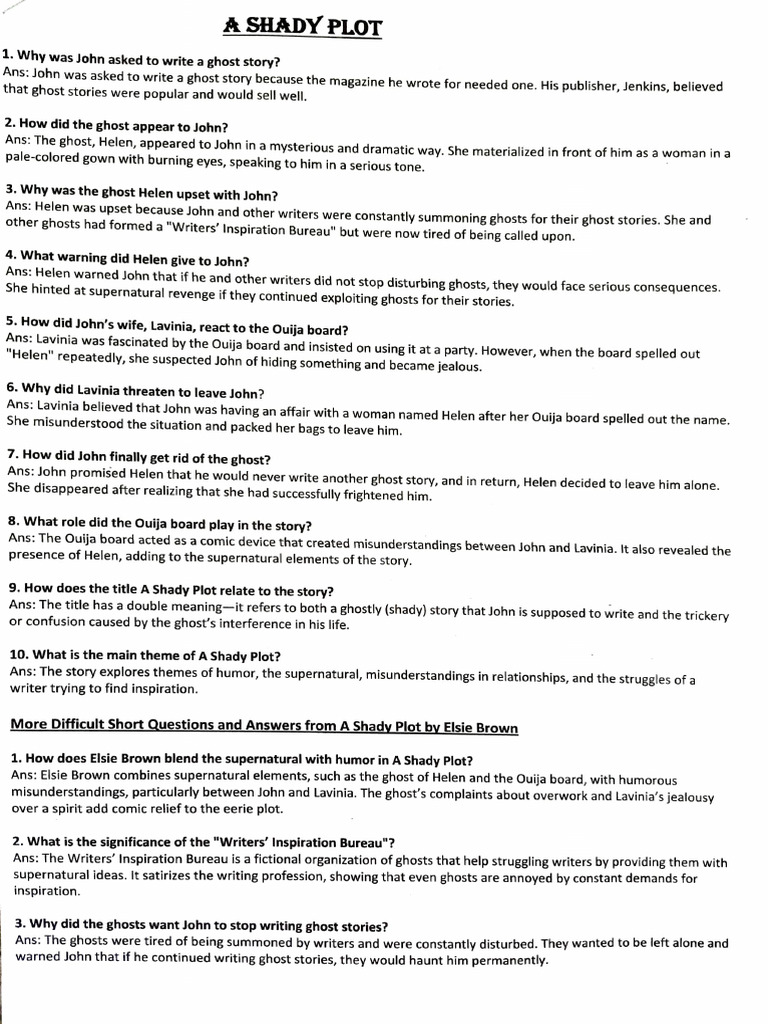 A SHADY PLOT

1. Why was John asked to write a ghost story?
Ans: John was asked to write a ghost story because the magazine he wrote for needed one. His publisher, Jenkins, believed that ghost stories were popular and would sell well.

2. How did the ghost appear to John?
Ans: The ghost, Helen, appeared to John in a mysterious and dramatic way. She materialized in front of him as a woman in a pale-colored gown with burning eyes, speaking to him in a serious tone.

3. Why was the ghost Helen upset with John?
Ans: Helen was upset because John and other writers were constantly summoning ghosts for their ghost stories. She and other ghosts had formed a "Writers' Inspiration Bureau" but were now tired of being called upon.

4. What warning did Helen give to John?
Ans: Helen warned John that if he and other writers did not stop disturbing ghosts, they would face serious consequences. She hinted at supernatural revenge if they continued exploiting ghosts for their stories.

5. How did John's wife, Lavinia, react to the Ouija board?
Ans: Lavinia was fascinated by the Ouija board and insisted on using it at a party. However, when the board spelled out "Helen" repeatedly, she suspected John of hiding something and became jealous.

6. Why did Lavinia threaten to leave John?
Ans: Lavinia believed that John was having an affair with a woman named Helen after her Ouija board spelled out the name. She misunderstood the situation and packed her bags to leave him.

7. How did John finally get rid of the ghost?
Ans: John promised Helen that he would never write another ghost story, and in return, Helen decided to leave him alone. She disappeared after realizing that she had successfully frightened him.

8. What role did the Ouija board play in the story?
Ans: The Ouija board acted as a comic device that created misunderstandings between John and Lavinia. It also revealed the presence of Helen, adding to the supernatural elements of the story.

9. How does the title A Shady Plot relate to the story?
Ans: The title has a double meaning—it refers to both a ghostly (shady) story that John is supposed to write and the trickery or confusion caused by the ghost's interference in his life.

10. What is the main theme of A Shady Plot?
Ans: The story explores themes of humor, the supernatural, misunderstandings in relationships, and the struggles of a writer trying to find inspiration.

More Difficult Short Questions and Answers from A Shady Plot by Elsie Brown

1. How does Elsie Brown blend the supernatural with humor in A Shady Plot?
Ans: Elsie Brown combines supernatural elements, such as the ghost of Helen and the Ouija board, with humorous misunderstandings, particularly between John and Lavinia. The ghost's complaints about overwork and Lavinia's jealousy over a spirit add comic relief to the eerie plot.

2. What is the significance of the "Writers' Inspiration Bureau"?
Ans: The Writers' Inspiration Bureau is a fictional organization of ghosts that help struggling writers by providing them with supernatural ideas. It satirizes the writing profession, showing that even ghosts are annoyed by constant demands for inspiration.

3. Why did the ghosts want John to stop writing ghost stories?
Ans: The ghosts were tired of being summoned by writers and were constantly disturbed. They wanted to be left alone and warned John that if he continued writing ghost stories, they would haunt him permanently.